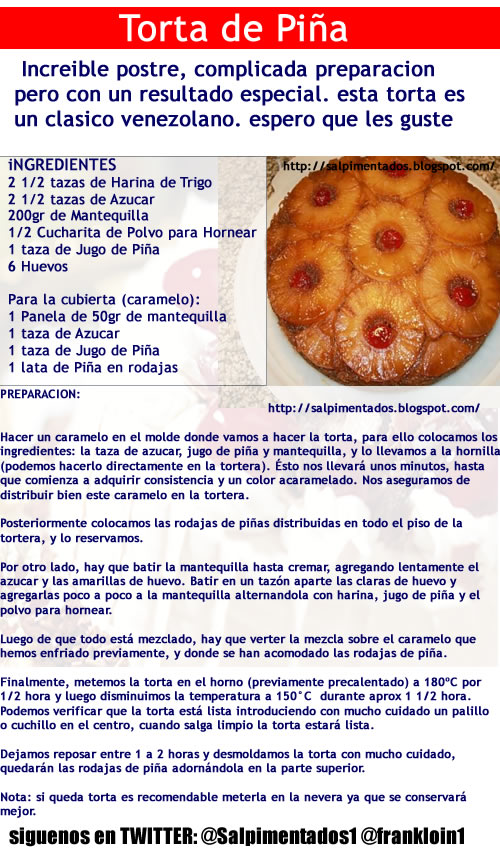 Torta de Piña

Increible postre, complicada preparacion pero con un resultado especial. esta torta es un clasico venezolano. espero que les guste

iNGREDIENTES
2 1/2 tazas de Harina de Trigo
2 1/2 tazas de Azucar
200gr de Mantequilla
1/2 Cucharita de Polvo para Hornear
1 taza de Jugo de Piña
6 Huevos

Para la cubierta (caramelo):
1 Panela de 50gr de mantequilla
1 taza de Azucar
1 taza de Jugo de Piña
1 lata de Piña en rodajas

http://salpimentados.blogspot.com/

PREPARACION:

http://salpimentados.blogspot.com/

Hacer un caramelo en el molde donde vamos a hacer la torta, para ello colocamos los ingredientes: la taza de azucar, jugo de piña y mantequilla, y lo llevamos a la hornilla (podemos hacerlo directamente en la tortera). Ésto nos llevará unos minutos, hasta que comienza a adquirir consistencia y un color acaramelado. Nos aseguramos de distribuir bien este caramelo en la tortera.

Posteriormente colocamos las rodajas de piñas distribuidas en todo el piso de la tortera, y lo reservamos.

Por otro lado, hay que batir la mantequilla hasta cremar, agregando lentamente el azucar y las amarillas de huevo. Batir en un tazón aparte las claras de huevo y agregarlas poco a poco a la mantequilla alternandola con harina, jugo de piña y el polvo para hornear.

Luego de que todo está mezclado, hay que verter la mezcla sobre el caramelo que hemos enfriado previamente, y donde se han acomodado las rodajas de piña.

Finalmente, metemos la torta en el horno (previamente precalentado) a 180ºC por 1/2 hora y luego disminuimos la temperatura a 150°C durante aprox 1 1/2 hora. Podemos verificar que la torta está lista introduciendo con mucho cuidado un palillo o cuchillo en el centro, cuando salga limpio la torta estará lista.

Dejamos reposar entre 1 a 2 horas y desmoldamos la torta con mucho cuidado, quedarán las rodajas de piña adornándola en la parte superior.

Nota: si queda torta es recomendable meterla en la nevera ya que se conservará mejor.

siguenos en TWITTER: @Salpimentados1 @frankloin1